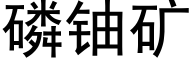 磷铀矿